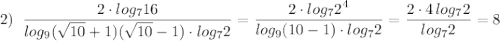 2) $\frac{2 \cdot log_7 16}{log_9(\sqrt{10}+1)(\sqrt{10}-1) \cdot log_7 2} = \frac{2 \cdot log_7 2^4}{log_9(10-1) \cdot log_7 2} = \frac{2 \cdot 4\, log_7 2}{log_7 2} = 8$